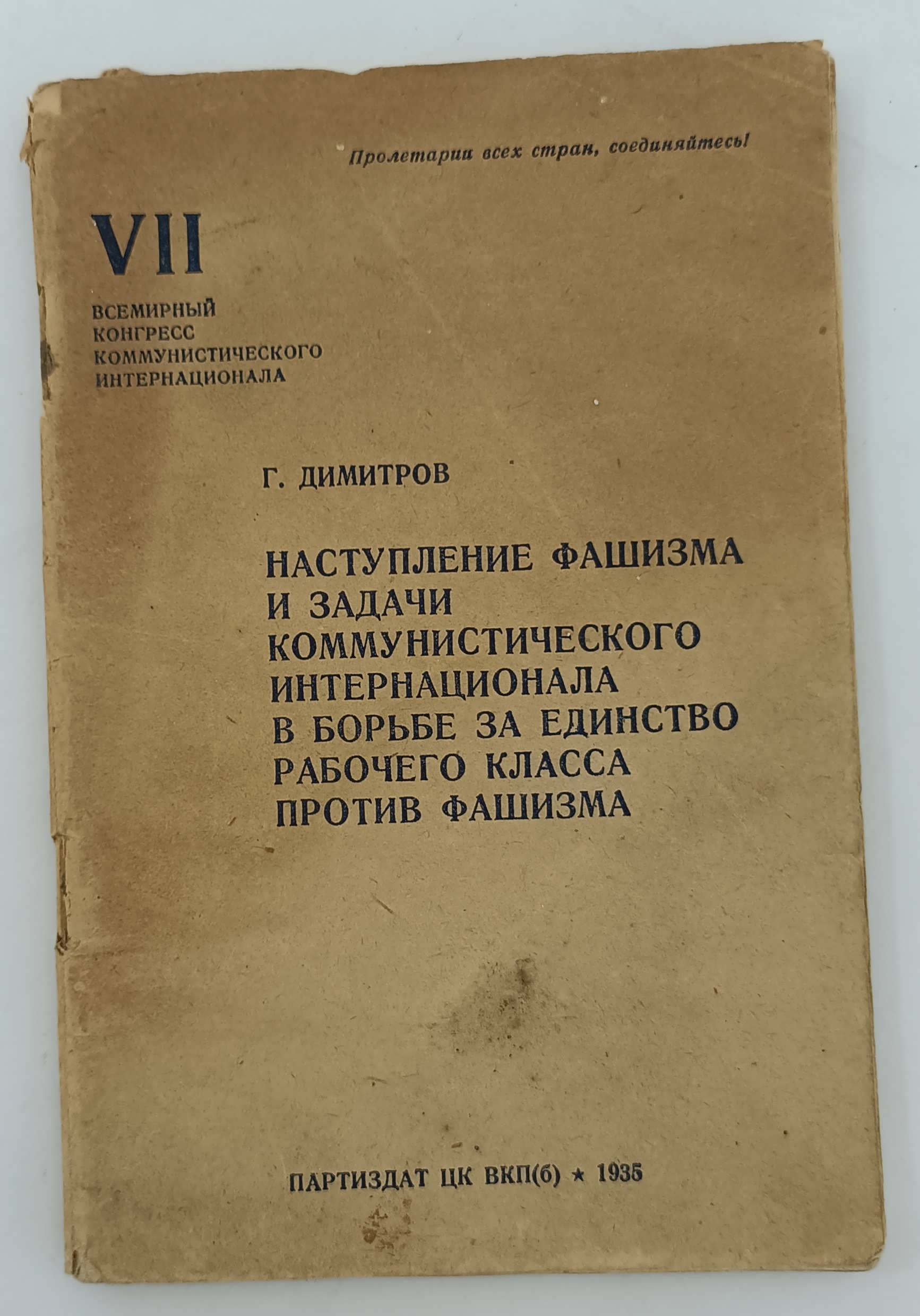 Пролетарии всех стран, соединяйтесь!

VII

ВСЕМИРНЫЙ
КОНГРЕСС
КОММУНИСТИЧЕСКОГО
ИНТЕРНАЦИОНАЛА

Г. ДИМИТРОВ

НАСТУПЛЕНИЕ ФАШИЗМА
И ЗАДАЧИ
КОММУНИСТИЧЕСКОГО
ИНТЕРНАЦИОНАЛА
В БОРЬБЕ ЗА ЕДИНСТВО
РАБОЧЕГО КЛАССА
ПРОТИВ ФАШИЗМА

ПАРТИЗДАТ ЦК ВКП(б) ★ 1935